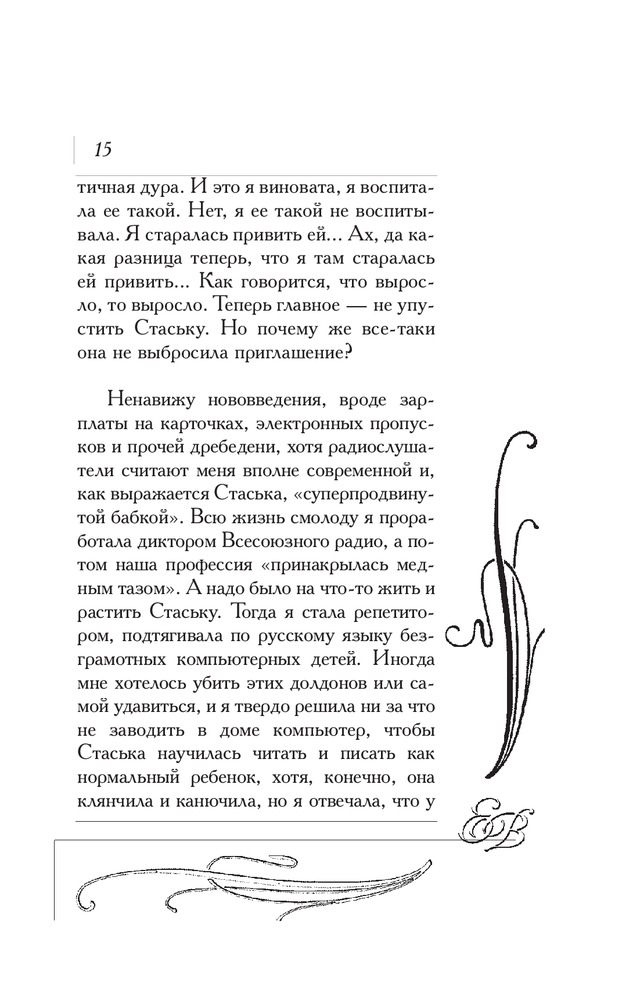 15

тичная дура. И это я виновата, я воспитала ее такой. Нет, я ее такой не воспитывала. Я старалась привить ей... Ах, да какая разница теперь, что я там старалась ей привить... Как говорится, что выросло, то выросло. Теперь главное — не упустить Стаську. Но почему же все-таки она не выбросила приглашение?

Ненавижу нововведения, вроде зарплаты на карточках, электронных пропусков и прочей дребедени, хотя радиослушатели считают меня вполне современной и, как выражается Стаська, «суперпродвинутой бабкой». Всю жизнь смолоду я проработала диктором Всесоюзного радио, а потом наша профессия «принакрылась медным тазом». А надо было на что-то жить и растить Стаську. Тогда я стала репетитором, подтягивала по русскому языку безграмотных компьютерных детей. Иногда мне хотелось убить этих долдонов или самой удавиться, и я твердо решила ни за что не заводить в доме компьютер, чтобы Стаська научилась читать и писать как нормальный ребенок, хотя, конечно, она клянчила и канючила, но я отвечала, что у

ЕВ